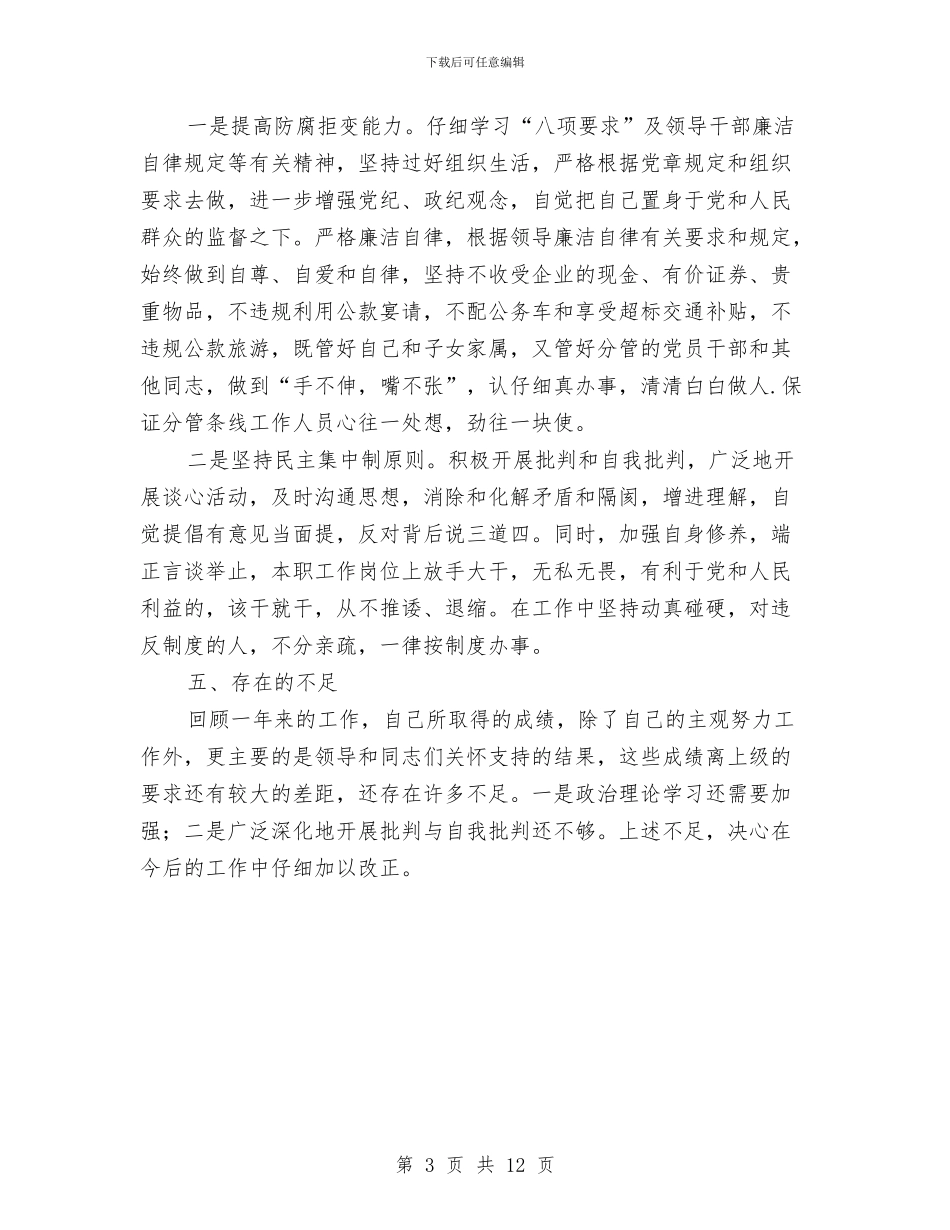 下载后可任意编辑

一是提高防腐拒变能力。仔细学习“八项要求”及领导干部廉洁自律规定等有关精神，坚持过好组织生活，严格根据党章规定和组织要求去做，进一步增强党纪、政纪观念，自觉把自己置身于党和人民群众的监督之下。严格廉洁自律，根据领导廉洁自律有关要求和规定，始终做到自尊、自爱和自律，坚持不收受企业的现金、有价证券、贵重物品，不违规利用公款宴请，不配公务车和享受超标交通补贴，不违规公款旅游，既管好自己和子女家属，又管好分管的党员干部和其他同志，做到“手不伸，嘴不张”，认仔细真办事，清清白白做人.保证分管条线工作人员心往一处想，劲往一块使。

二是坚持民主集中制原则。积极开展批判和自我批判，广泛地开展谈心活动，及时沟通思想，消除和化解矛盾和隔阂，增进理解，自觉提倡有意见当面提，反对背后说三道四。同时，加强自身修养，端正言谈举止，本职工作岗位上放手大干，无私无畏，有利于党和人民利益的，该干就干，从不推诿、退缩。在工作中坚持动真碰硬，对违反制度的人，不分亲疏，一律按制度办事。

五、存在的不足

回顾一年来的工作，自己所取得的成绩，除了自己的主观努力工作外，更主要的是领导和同志们关怀支持的结果，这些成绩离上级的要求还有较大的差距，还存在许多不足。一是政治理论学习还需要加强；二是广泛深化地开展批判与自我批判还不够。上述不足，决心在今后的工作中仔细加以改正。

第 3 页 共 12 页